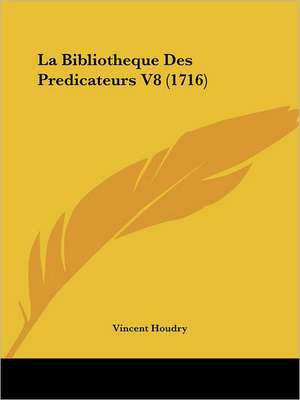 La Bibliotheque Des Predicateurs V8 (1716)

Vincent Houdry